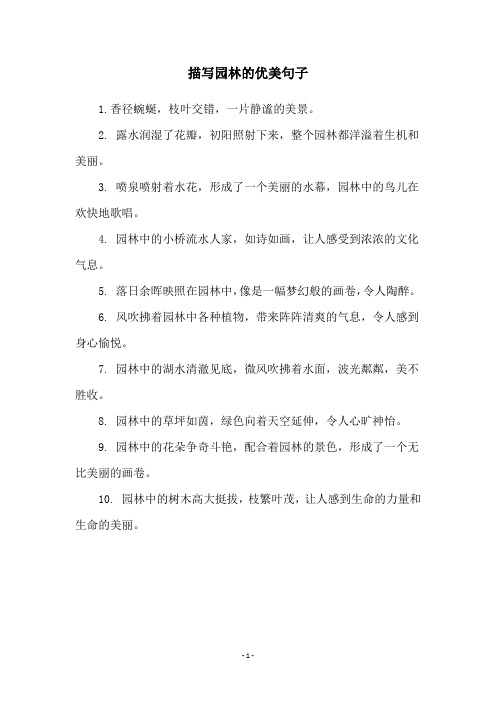 描写园林的优美句子

1. 香径蜿蜒，枝叶交错，一片静谧的美景。

2. 露水润湿了花瓣，初阳照射下来，整个园林都洋溢着生机和美丽。

3. 喷泉喷射着水花，形成了一个美丽的水幕，园林中的鸟儿在欢快地歌唱。

4. 园林中的小桥流水人家，如诗如画，让人感受到浓浓的文化气息。

5. 落日余晖映照在园林中，像是一幅梦幻般的画卷，令人陶醉。

6. 风吹拂着园林中各种植物，带来阵阵清爽的气息，令人感到身心愉悦。

7. 园林中的湖水清澈见底，微风吹拂着水面，波光粼粼，美不胜收。

8. 园林中的草坪如茵，绿色向着天空延伸，令人心旷神怡。

9. 园林中的花朵争奇斗艳，配合着园林的景色，形成了一个无比美丽的画卷。

10. 园林中的树木高大挺拔，枝繁叶茂，让人感到生命的力量和生命的美丽。

- 1 -